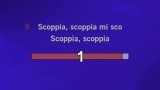 Scoppia, scoppia mi sco
Scoppia, scoppia
1